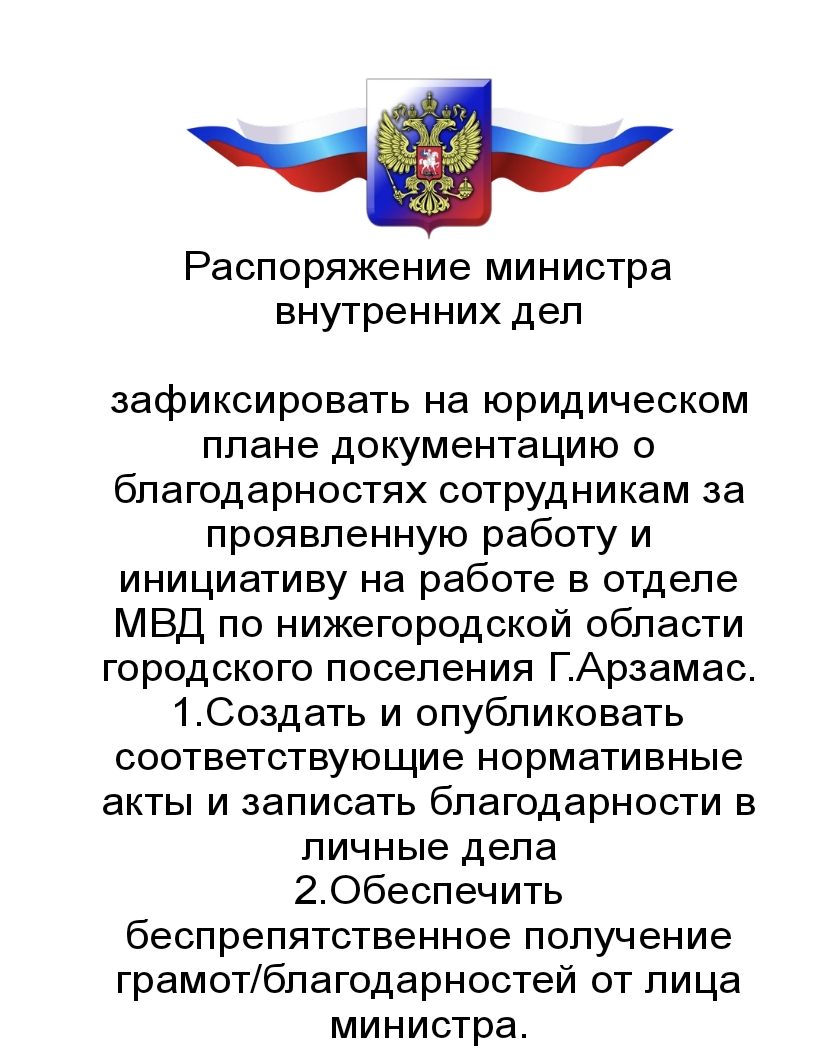 Распоряжение министра внутренних дел

зафиксировать на юридическом плане документацию о благодарностях сотрудникам за проявленную работу и инициативу на работе в отделе МВД по нижегородской области городского поселения Г.Арзамас.

1.Создать и опубликовать соответствующие нормативные акты и записать благодарности в личные дела

2.Обеспечить беспрепятственное получение грамот/благодарностей от лица министра.